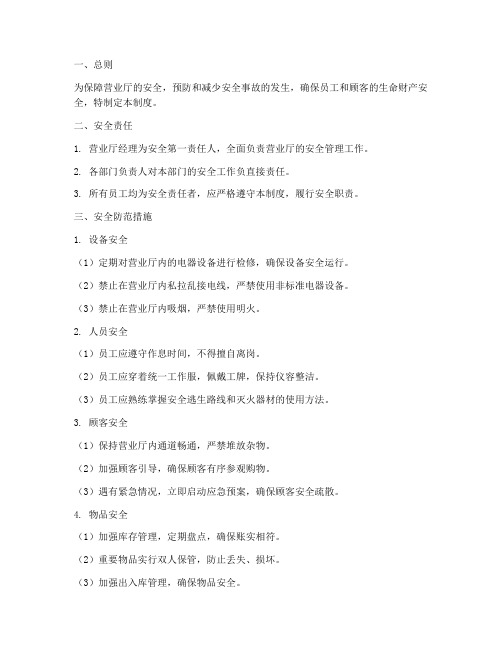 一、总则

为保障营业厅的安全，预防和减少安全事故的发生，确保员工和顾客的生命财产安全，特制定本制度。

二、安全责任

1. 营业厅经理为安全第一责任人，全面负责营业厅的安全管理工作。

2. 各部门负责人对本部门的安全工作负直接责任。

3. 所有员工均为安全责任者，应严格遵守本制度，履行安全职责。

三、安全防范措施

1. 设备安全

（1）定期对营业厅内的电器设备进行检修，确保设备安全运行。

（2）禁止在营业厅内私拉乱接电线，严禁使用非标准电器设备。

（3）禁止在营业厅内吸烟，严禁使用明火。

2. 人员安全

（1）员工应遵守作息时间，不得擅自离岗。

（2）员工应穿着统一工作服，佩戴工牌，保持仪容整洁。

（3）员工应熟练掌握安全逃生路线和灭火器材的使用方法。

3. 顾客安全

（1）保持营业厅内通道畅通，严禁堆放杂物。

（2）加强顾客引导，确保顾客有序参观购物。

（3）遇有紧急情况，立即启动应急预案，确保顾客安全疏散。

4. 物品安全

（1）加强库存管理，定期盘点，确保账实相符。

（2）重要物品实行双人保管，防止丢失、损坏。

（3）加强出入库管理，确保物品安全。